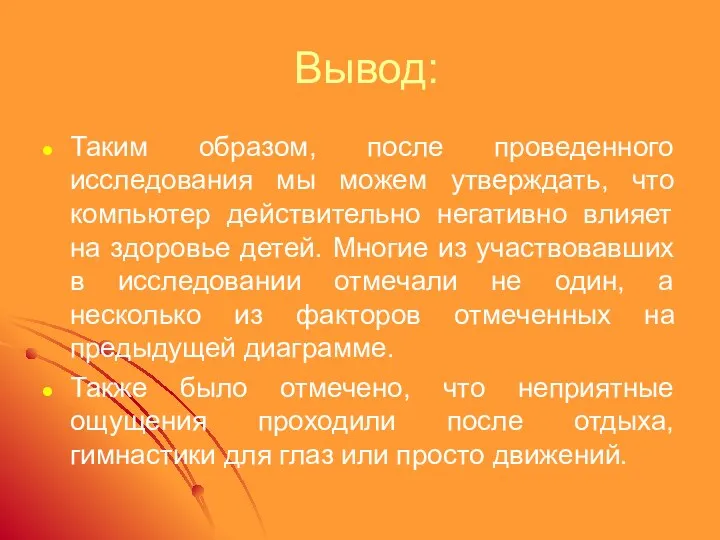 Вывод:

Таким образом, после проведенного исследования мы можем утверждать, что компьютер действительно негативно влияет на здоровье детей. Многие из участвовавших в исследовании отмечали не один, а несколько из факторов отмеченных на предыдущей диаграмме.

Также было отмечено, что неприятные ощущения проходили после отдыха, гимнастики для глаз или просто движений.